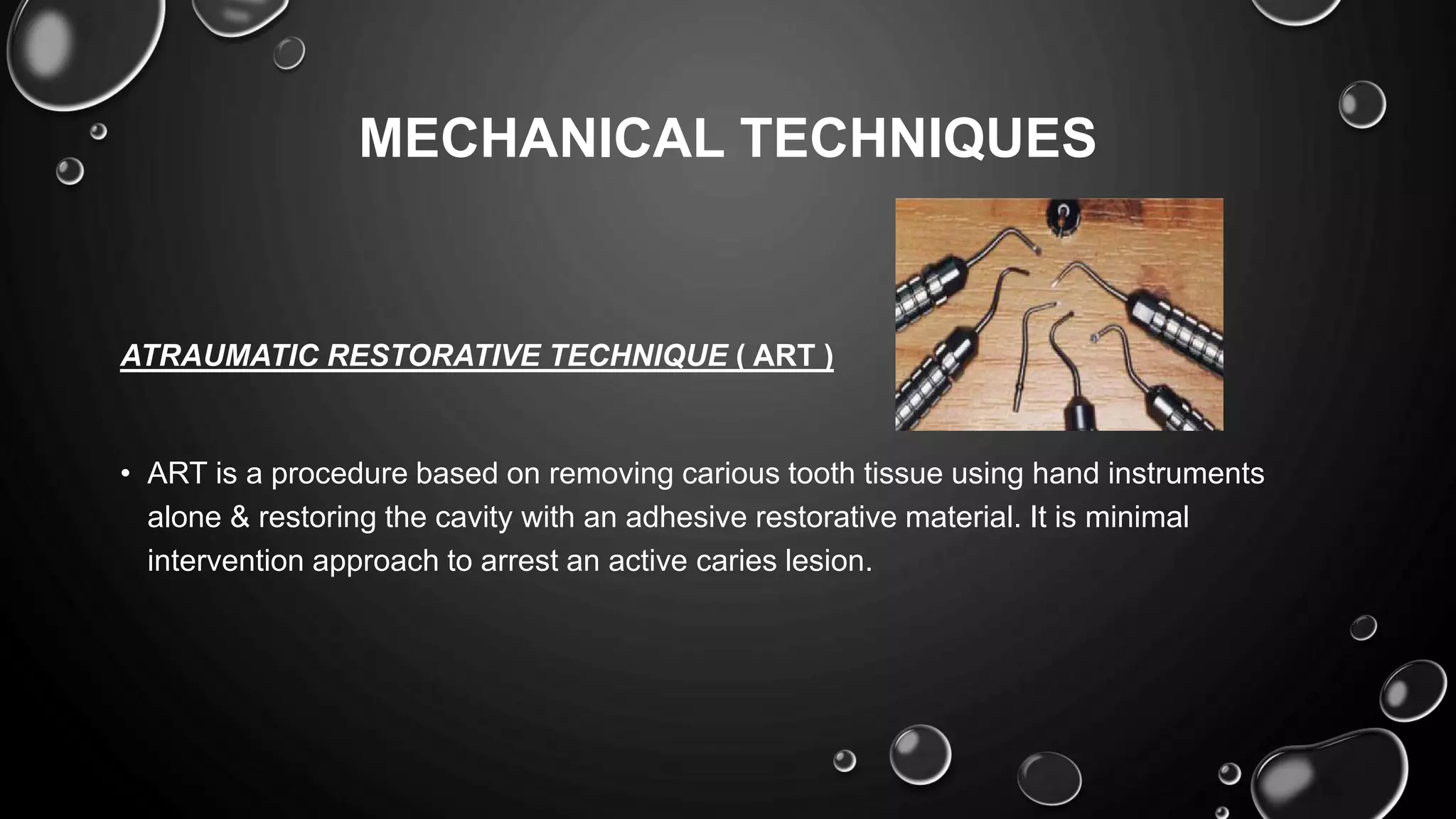 MECHANICAL TECHNIQUES

ATRAUMATIC RESTORATIVE TECHNIQUE ( ART )

• ART is a procedure based on removing carious tooth tissue using hand instruments alone & restoring the cavity with an adhesive restorative material. It is minimal intervention approach to arrest an active caries lesion.